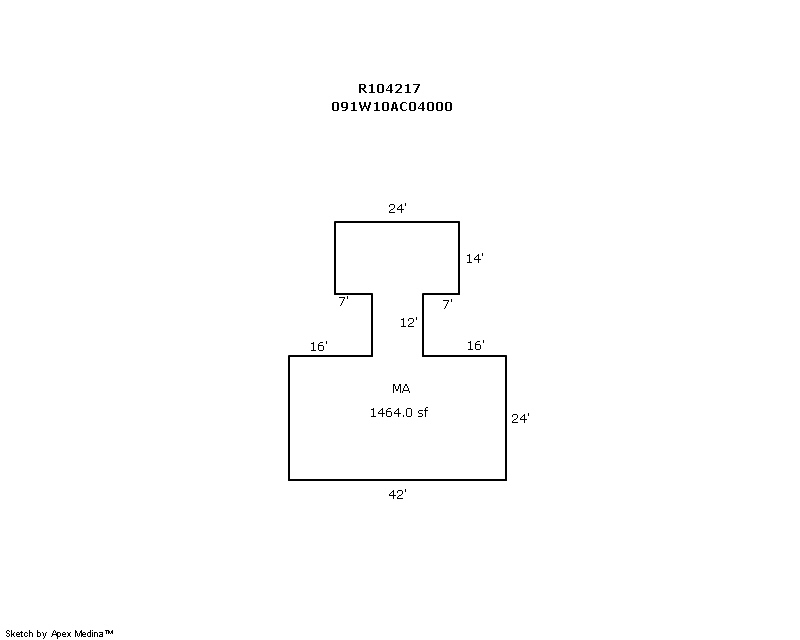 R104217
091W10AC04000

24'

14'

7'

7'

12'

16'

16'

MA

1464.0 sf

24'

42'

Sketch by Apex Medina™